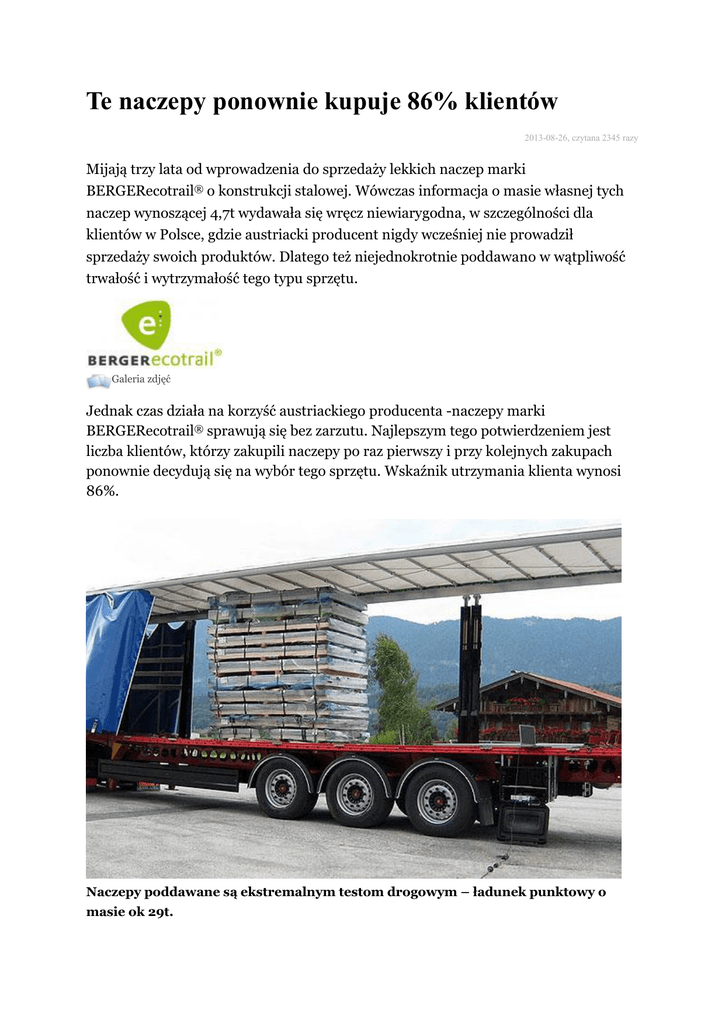 Te naczepy ponownie kupuje 86% klientów

2013-08-26, czytana 2345 razy

Mijają trzy lata od wprowadzenia do sprzedaży lekkich naczep marki BERGERecotrail® o konstrukcji stalowej. Wówczas informacja o masie własnej tych naczep wynoszącej 4,7t wydawała się wręcz niewiarygodna, w szczególności dla klientów w Polsce, gdzie austriacki producent nigdy wcześniej nie prowadził sprzedaży swoich produktów. Dlatego też niejednokrotnie poddawano w wątpliwość trwałość i wytrzymałość tego typu sprzętu.

e

BERGERecotrail®

Galeria zdjęć

Jednak czas działa na korzyść austriackiego producenta -naczepy marki BERGERecotrail® sprawują się bez zarzutu. Najlepszym tego potwierdzeniem jest liczba klientów, którzy zakupili naczepy po raz pierwszy i przy kolejnych zakupach ponownie decydują się na wybór tego sprzętu. Wskaźnik utrzymania klienta wynosi 86%.

Naczepy poddawane są ekstremalnym testom drogowym – ładunek punktowy o masie ok 29t.